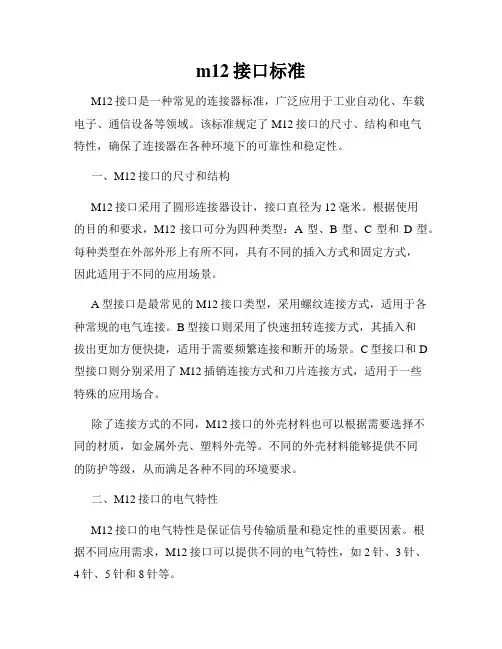 m12 接口标准

M12 接口是一种常见的连接器标准，广泛应用于工业自动化、车载电子、通信设备等领域。该标准规定了 M12 接口的尺寸、结构和电气特性，确保了连接器在各种环境下的可靠性和稳定性。

一、M12 接口的尺寸和结构

M12 接口采用了圆形连接器设计，接口直径为 12 毫米。根据使用的目的和要求，M12 接口可分为四种类型：A 型、B 型、C 型和 D 型。每种类型在外部外形上有所不同，具有不同的插入方式和固定方式，因此适用于不同的应用场景。

A 型接口是最常见的 M12 接口类型，采用螺纹连接方式，适用于各种常规的电气连接。B 型接口则采用了快速扭转连接方式，其插入和拔出更加方便快捷，适用于需要频繁连接和断开的场景。C 型接口和 D 型接口则分别采用了 M12 插销连接方式和刀片连接方式，适用于一些特殊的应用场合。

除了连接方式的不同，M12 接口的外壳材料也可以根据需要选择不同的材质，如金属外壳、塑料外壳等。不同的外壳材料能够提供不同的防护等级，从而满足各种不同的环境要求。

二、M12 接口的电气特性

M12 接口的电气特性是保证信号传输质量和稳定性的重要因素。根据不同应用需求，M12 接口可以提供不同的电气特性，如 2 针、3 针、4 针、5 针和 8 针等。